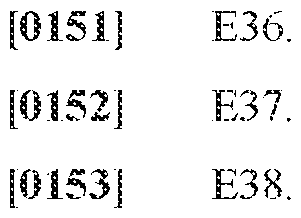 [0151] E36.

[0152] E37.

[0153] E38.